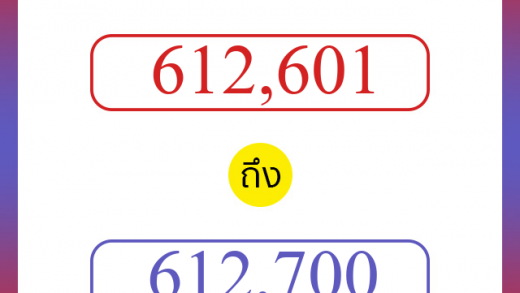 612,601

ถึง

612,700